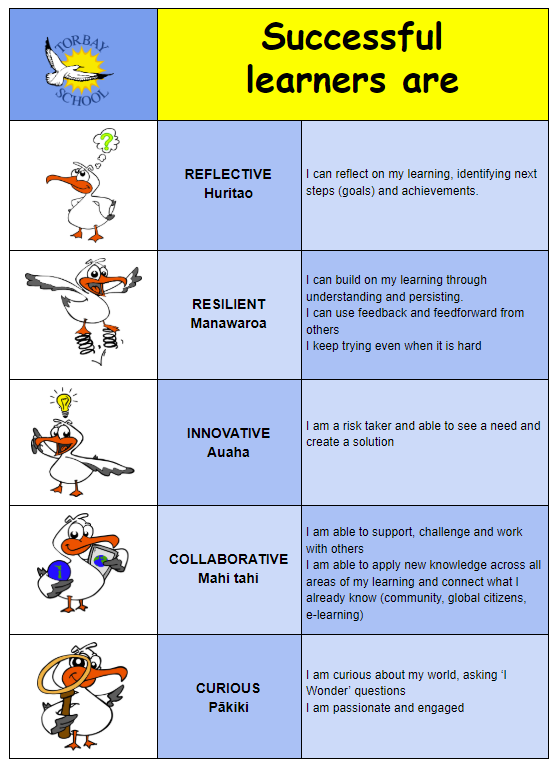 TORBAY SCHOOL

Successful learners are

| | | |
|---|---|---|
| ? | REFLECTIVE Huritao | I can reflect on my learning, identifying next steps (goals) and achievements. |
| | RESILIENT Manawaroa | I can build on my learning through understanding and persisting. I can use feedback and feedforward from others I keep trying even when it is hard |
| | INNOVATIVE Auaha | I am a risk taker and able to see a need and create a solution |
| i | COLLABORATIVE Mahi tahi | I am able to support, challenge and work with others I am able to apply new knowledge across all areas of my learning and connect what I already know (community, global citizens, e-learning) |
| | CURIOUS Pākiki | I am curious about my world, asking 'I Wonder' questions I am passionate and engaged |